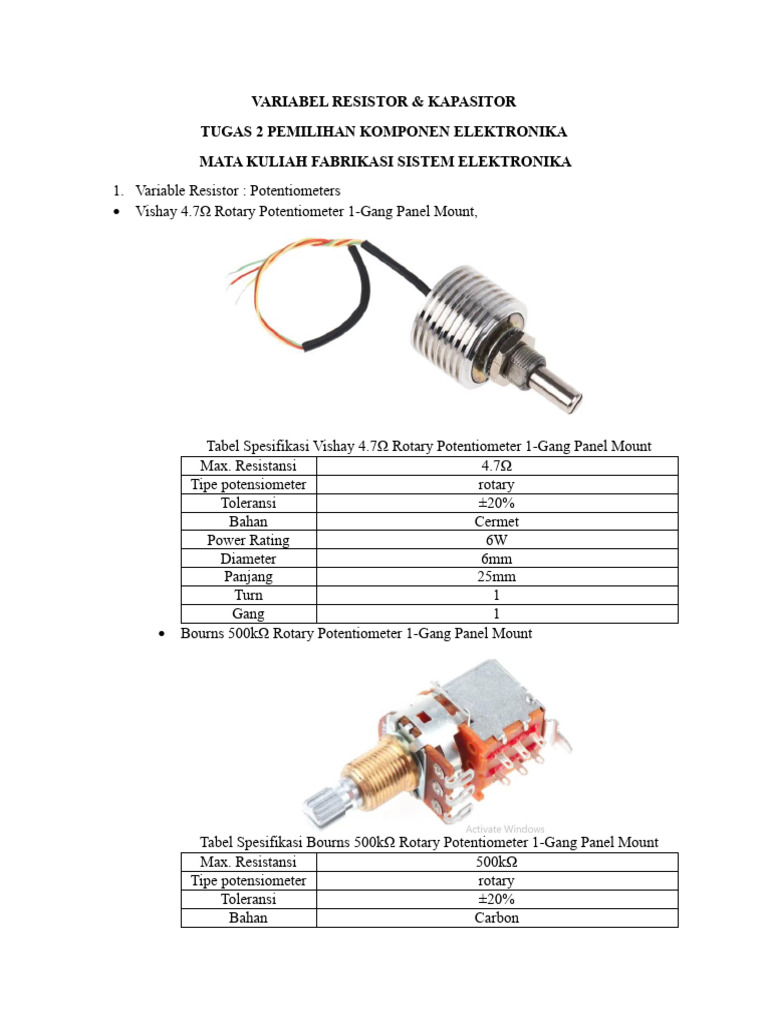 VARIABEL RESISTOR & KAPASITOR

TUGAS 2 PEMILIHAN KOMPONEN ELEKTRONIKA

MATA KULIAH FABRIKASI SISTEM ELEKTRONIKA

1. Variable Resistor : Potentiometers

• Vishay 4.7Ω Rotary Potentiometer 1-Gang Panel Mount,

Tabel Spesifikasi Vishay 4.7Ω Rotary Potentiometer 1-Gang Panel Mount

| Max. Resistansi | 4.7Ω |
|---|---|
| Tipe potensiometer | rotary |
| Toleransi | ±20% |
| Bahan | Cermet |
| Power Rating | 6W |
| Diameter | 6mm |
| Panjang | 25mm |
| Turn | 1 |
| Gang | 1 |

• Bourns 500kΩ Rotary Potentiometer 1-Gang Panel Mount

Activate Windows

Tabel Spesifikasi Bourns 500kΩ Rotary Potentiometer 1-Gang Panel Mount

| Max. Resistansi | 500kΩ |
|---|---|
| Tipe potensiometer | rotary |
| Toleransi | ±20% |
| Bahan | Carbon |